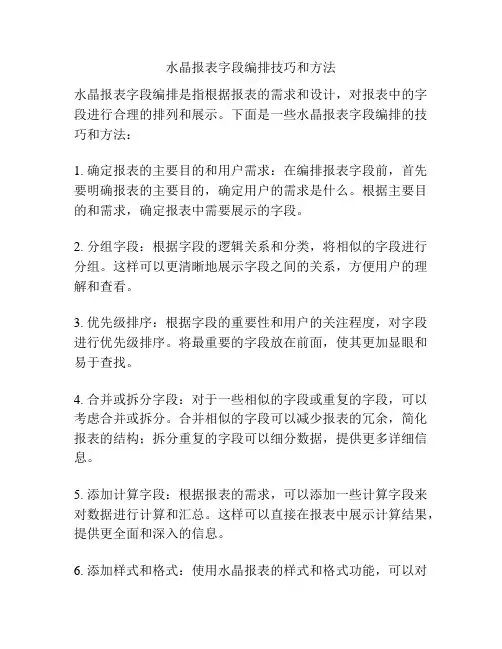 水晶报表字段编排技巧和方法

水晶报表字段编排是指根据报表的需求和设计，对报表中的字段进行合理的排列和展示。下面是一些水晶报表字段编排的技巧和方法：

1. 确定报表的主要目的和用户需求：在编排报表字段前，首先要明确报表的主要目的，确定用户的需求是什么。根据主要目的和需求，确定报表中需要展示的字段。

2. 分组字段：根据字段的逻辑关系和分类，将相似的字段进行分组。这样可以更清晰地展示字段之间的关系，方便用户的理解和查看。

3. 优先级排序：根据字段的重要性和用户的关注程度，对字段进行优先级排序。将最重要的字段放在前面，使其更加显眼和易于查找。

4. 合并或拆分字段：对于一些相似的字段或重复的字段，可以考虑合并或拆分。合并相似的字段可以减少报表的冗余，简化报表的结构；拆分重复的字段可以细分数据，提供更多详细信息。

5. 添加计算字段：根据报表的需求，可以添加一些计算字段来对数据进行计算和汇总。这样可以直接在报表中展示计算结果，提供更全面和深入的信息。

6. 添加样式和格式：使用水晶报表的样式和格式功能，可以对